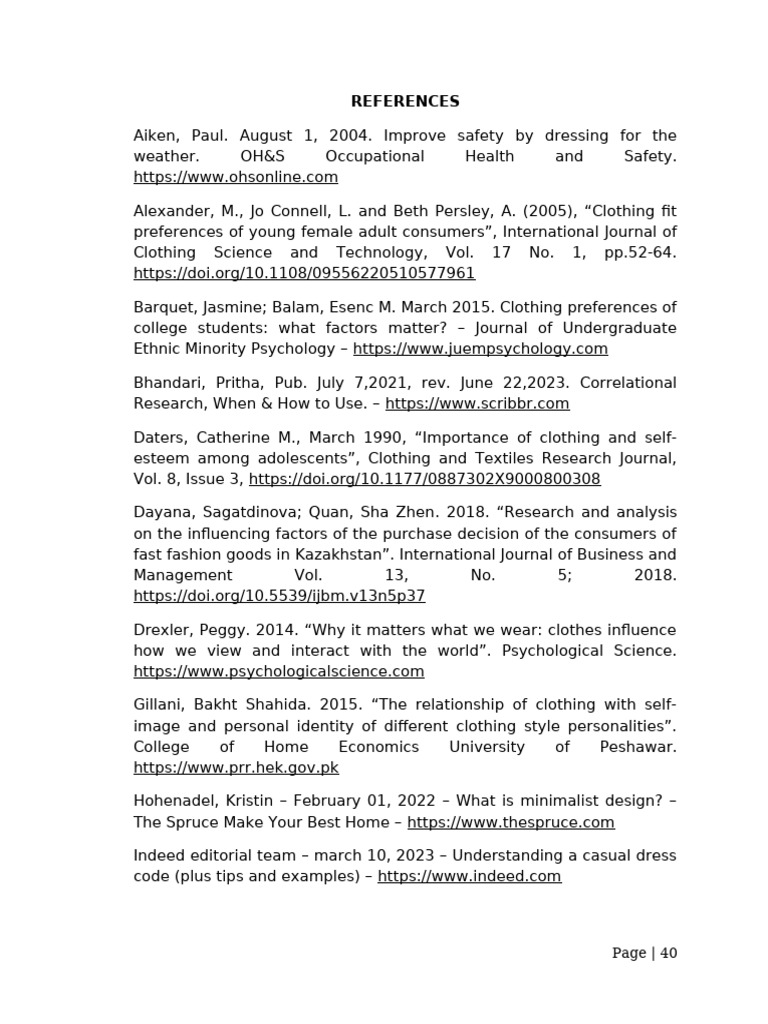 REFERENCES

Aiken, Paul. August 1, 2004. Improve safety by dressing for the weather. OH&S Occupational Health and Safety. https://www.ohsonline.com

Alexander, M., Jo Connell, L. and Beth Persley, A. (2005), “Clothing fit preferences of young female adult consumers”, International Journal of Clothing Science and Technology, Vol. 17 No. 1, pp.52-64. https://doi.org/10.1108/09556220510577961

Barquet, Jasmine; Balam, Esenc M. March 2015. Clothing preferences of college students: what factors matter? – Journal of Undergraduate Ethnic Minority Psychology – https://www.juempsychology.com

Bhandari, Pritha, Pub. July 7,2021, rev. June 22,2023. Correlational Research, When & How to Use. – https://www.scribbr.com

Daters, Catherine M., March 1990, “Importance of clothing and self-esteem among adolescents”, Clothing and Textiles Research Journal, Vol. 8, Issue 3, https://doi.org/10.1177/0887302X9000800308

Dayana, Sagatdinova; Quan, Sha Zhen. 2018. “Research and analysis on the influencing factors of the purchase decision of the consumers of fast fashion goods in Kazakhstan”. International Journal of Business and Management Vol. 13, No. 5; 2018. https://doi.org/10.5539/ijbm.v13n5p37

Drexler, Peggy. 2014. “Why it matters what we wear: clothes influence how we view and interact with the world”. Psychological Science. https://www.psychologicalscience.com

Gillani, Bakht Shahida. 2015. “The relationship of clothing with self-image and personal identity of different clothing style personalities”. College of Home Economics University of Peshawar. https://www.prr.hek.gov.pk

Hohenadel, Kristin – February 01, 2022 – What is minimalist design? – The Spruce Make Your Best Home – https://www.thespruce.com

Indeed editorial team – march 10, 2023 – Understanding a casual dress code (plus tips and examples) – https://www.indeed.com

Page | 40